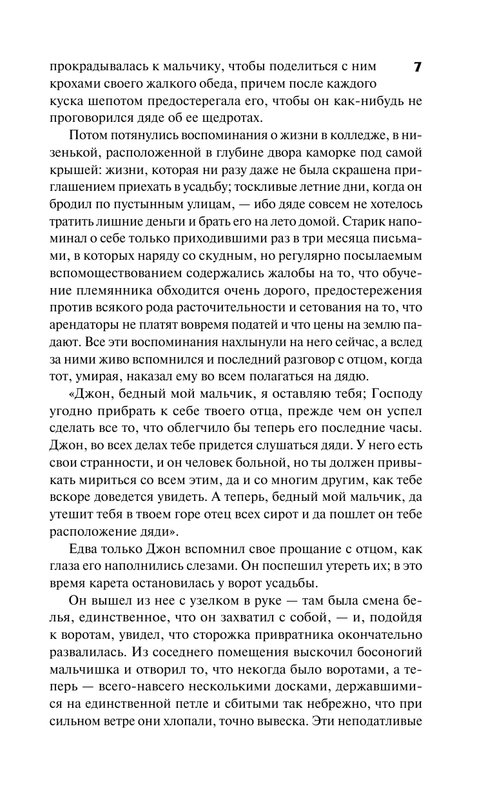 7

прокрадывалась к мальчику, чтобы поделиться с ним крохами своего жалкого обеда, причем после каждого куска шепотом предостерегала его, чтобы он как-нибудь не проговорился дяде об ее щедротах.

Потом потянулись воспоминания о жизни в колледже, в низенькой, расположенной в глубине двора каморке под самой крышей: жизни, которая ни разу даже не была скрашена приглашением приехать в усадьбу; тоскливые летние дни, когда он бродил по пустынным улицам, — ибо дяде совсем не хотелось тратить лишние деньги и брать его на лето домой. Старик напоминал о себе только приходившими раз в три месяца письмами, в которых наряду со скудным, но регулярно посылаемым вспомоществованием содержались жалобы на то, что обучение племянника обходится очень дорого, предостережения против всякого рода расточительности и сетования на то, что арендаторы не платят вовремя податей и что цены на землю падают. Все эти воспоминания нахлынули на него сейчас, а вслед за ними живо вспомнился и последний разговор с отцом, когда тот, умирая, наказал ему во всем полагаться на дядю.

«Джон, бедный мой мальчик, я оставляю тебя; Господу угодно прибрать к себе твоего отца, прежде чем он успел сделать все то, что облегчило бы теперь его последние часы. Джон, во всех делах тебе придется слушаться дяди. У него есть свои странности, и он человек больной, но ты должен привыкать мириться со всем этим, да и со многим другим, как тебе вскоре доведется увидеть. А теперь, бедный мой мальчик, да утешит тебя в твоем горе отец всех сирот и да пошлет он тебе расположение дяди».

Едва только Джон вспомнил свое прощание с отцом, как глаза его наполнились слезами. Он поспешил утереть их; в это время карета остановилась у ворот усадьбы.

Он вышел из нее с узелком в руке — там была смена белья, единственное, что он захватил с собой, — и, подойдя к воротам, увидел, что сторожка привратника окончательно развалилась. Из соседнего помещения выскочил босоногий мальчишка и отворил то, что некогда было воротами, а теперь — всего-навсего несколькими досками, державшимися на единственной петле и сбитыми так небрежно, что при сильном ветре они хлопали, точно вывеска. Эти неподатливые